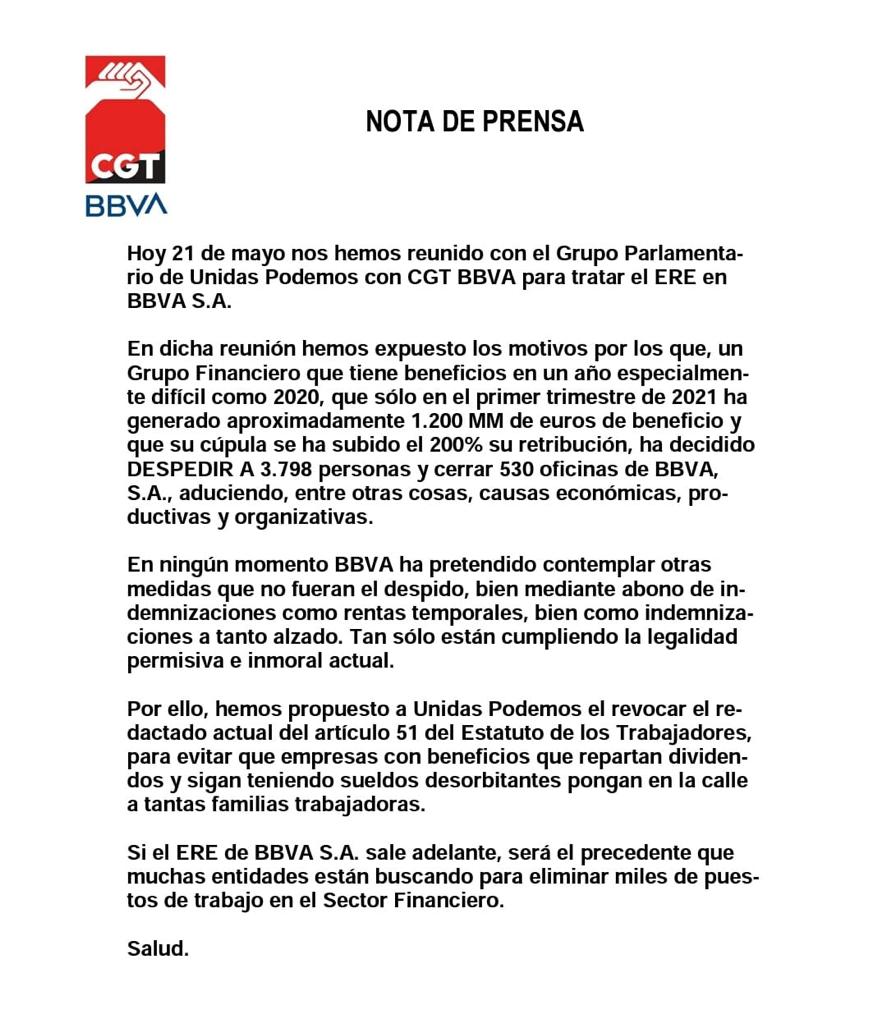 CGT
BBVA

NOTA DE PRENSA

Hoy 21 de mayo nos hemos reunido con el Grupo Parlamentario de Unidas Podemos con CGT BBVA para tratar el ERE en BBVA S.A.

En dicha reunión hemos expuesto los motivos por los que, un Grupo Financiero que tiene beneficios en un año especialmente difícil como 2020, que sólo en el primer trimestre de 2021 ha generado aproximadamente 1.200 MM de euros de beneficio y que su cúpula se ha subido el 200% su retribución, ha decidido DESPEDIR A 3.798 personas y cerrar 530 oficinas de BBVA, S.A., aduciendo, entre otras cosas, causas económicas, productivas y organizativas.

En ningún momento BBVA ha pretendido contemplar otras medidas que no fueran el despido, bien mediante abono de indemnizaciones como rentas temporales, bien como indemnizaciones a tanto alzado. Tan sólo están cumpliendo la legalidad permisiva e inmoral actual.

Por ello, hemos propuesto a Unidas Podemos el revocar el redactado actual del artículo 51 del Estatuto de los Trabajadores, para evitar que empresas con beneficios que repartan dividendos y sigan teniendo sueldos desorbitantes pongan en la calle a tantas familias trabajadoras.

Si el ERE de BBVA S.A. sale adelante, será el precedente que muchas entidades están buscando para eliminar miles de puestos de trabajo en el Sector Financiero.

Salud.